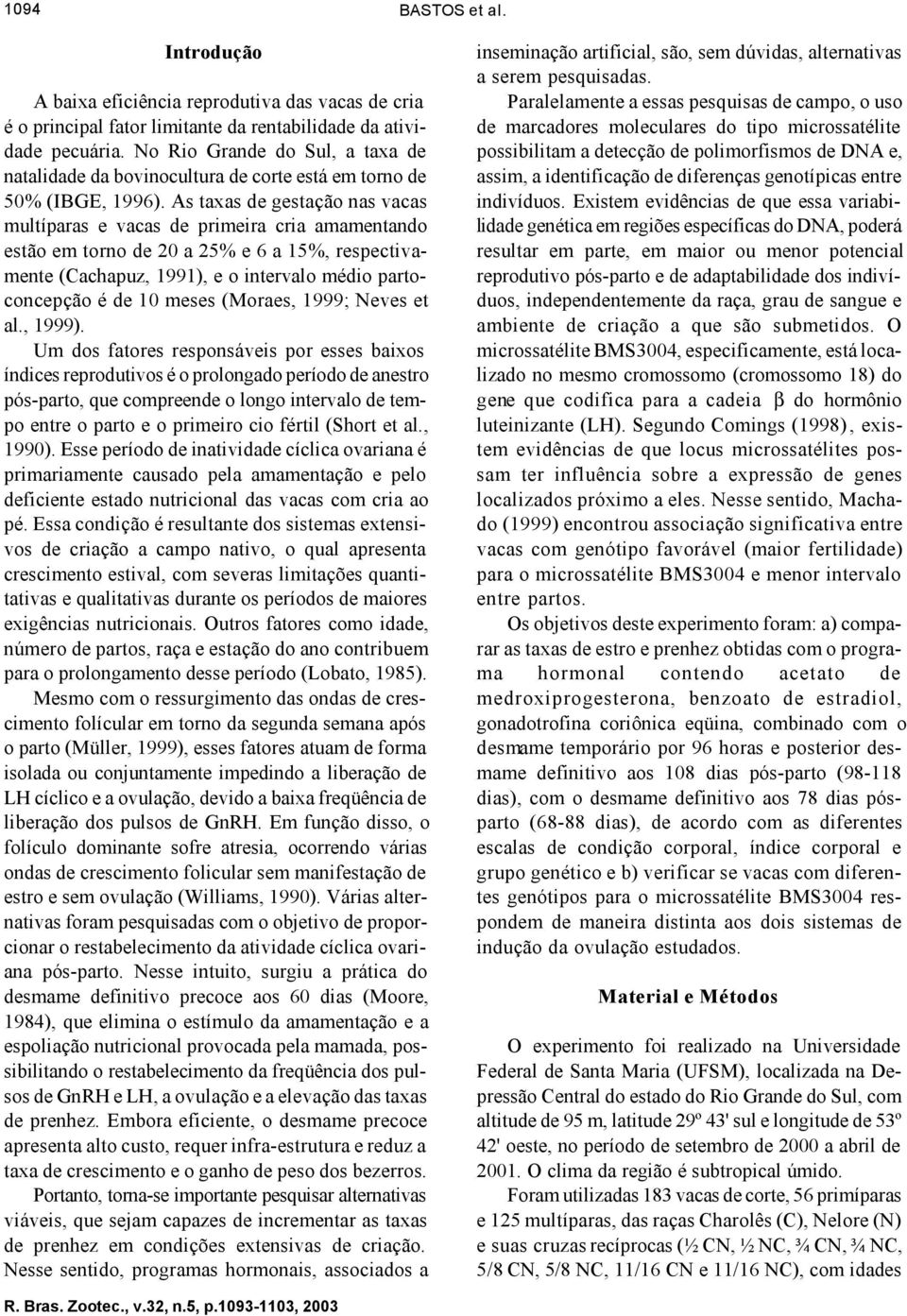 1094 BASTOS et al.

Introdução

A baixa eficiência reprodutiva das vacas de cria é o principal fator limitante da rentabilidade da atividade pecuária. No Rio Grande do Sul, a taxa de natalidade da bovinocultura de corte está em torno de 50% (IBGE, 1996). As taxas de gestação nas vacas multíparas e vacas de primeira cria amamentando estão em torno de 20 a 25% e 6 a 15%, respectivamente (Cachapuz, 1991), e o intervalo médio parto-concepção é de 10 meses (Moraes, 1999; Neves et al., 1999).

Um dos fatores responsáveis por esses baixos índices reprodutivos é o prolongado período de anestro pós-parto, que compreende o longo intervalo de tempo entre o parto e o primeiro cio fértil (Short et al., 1990). Esse período de inatividade cíclica ovariana é primariamente causado pela amamentação e pelo deficiente estado nutricional das vacas com cria ao pé. Essa condição é resultante dos sistemas extensivos de criação a campo nativo, o qual apresenta crescimento estival, com severas limitações quantitativas e qualitativas durante os períodos de maiores exigências nutricionais. Outros fatores como idade, número de partos, raça e estação do ano contribuem para o prolongamento desse período (Lobato, 1985).

Mesmo com o ressurgimento das ondas de crescimento folícular em torno da segunda semana após o parto (Müller, 1999), esses fatores atuam de forma isolada ou conjuntamente impedindo a liberação de LH cíclico e a ovulação, devido a baixa freqüência de liberação dos pulsos de GnRH. Em função disso, o folículo dominante sofre atresia, ocorrendo várias ondas de crescimento folicular sem manifestação de estro e sem ovulação (Williams, 1990). Várias alternativas foram pesquisadas com o objetivo de proporcionar o restabelecimento da atividade cíclica ovariana pós-parto. Nesse intuito, surgiu a prática do desmame definitivo precoce aos 60 dias (Moore, 1984), que elimina o estímulo da amamentação e a espoliação nutricional provocada pela mamada, possibilitando o restabelecimento da freqüência dos pulsos de GnRH e LH, a ovulação e a elevação das taxas de prenhez. Embora eficiente, o desmame precoce apresenta alto custo, requer infra-estrutura e reduz a taxa de crescimento e o ganho de peso dos bezerros.

Portanto, torna-se importante pesquisar alternativas viáveis, que sejam capazes de incrementar as taxas de prenhez em condições extensivas de criação. Nesse sentido, programas hormonais, associados a inseminação artificial, são, sem dúvidas, alternativas a serem pesquisadas.

Paralelamente a essas pesquisas de campo, o uso de marcadores moleculares do tipo microssatélite possibilitam a detecção de polimorfismos de DNA e, assim, a identificação de diferenças genotípicas entre indivíduos. Existem evidências de que essa variabilidade genética em regiões específicas do DNA, poderá resultar em parte, em maior ou menor potencial reprodutivo pós-parto e de adaptabilidade dos indivíduos, independentemente da raça, grau de sangue e ambiente de criação a que são submetidos. O microssatélite BMS3004, especificamente, está localizado no mesmo cromossomo (cromossomo 18) do gene que codifica para a cadeia $\beta$ do hormônio luteinizante (LH). Segundo Comings (1998), existem evidências de que locus microssatélites possam ter influência sobre a expressão de genes localizados próximo a eles. Nesse sentido, Machado (1999) encontrou associação significativa entre vacas com genótipo favorável (maior fertilidade) para o microssatélite BMS3004 e menor intervalo entre partos.

Os objetivos deste experimento foram: a) comparar as taxas de estro e prenhez obtidas com o programa hormonal contendo acetato de medroxiprogesterona, benzoato de estradiol, gonadotrofina coriônica eqüina, combinado com o desmame temporário por 96 horas e posterior desmame definitivo aos 108 dias pós-parto (98-118 dias), com o desmame definitivo aos 78 dias pós-parto (68-88 dias), de acordo com as diferentes escalas de condição corporal, índice corporal e grupo genético e b) verificar se vacas com diferentes genótipos para o microssatélite BMS3004 respondem de maneira distinta aos dois sistemas de indução da ovulação estudados.

Material e Métodos

O experimento foi realizado na Universidade Federal de Santa Maria (UFSM), localizada na Depressão Central do estado do Rio Grande do Sul, com altitude de 95 m, latitude 29º 43' sul e longitude de 53º 42' oeste, no período de setembro de 2000 a abril de 2001. O clima da região é subtropical úmido.

Foram utilizadas 183 vacas de corte, 56 primíparas e 125 multíparas, das raças Charolês (C), Nelore (N) e suas cruzas recíprocas (½ CN, ½ NC, ¾ CN, ¾ NC, 5/8 CN, 5/8 NC, 11/16 CN e 11/16 NC), com idades

R. Bras. Zootec., v.32, n.5, p.1093-1103, 2003